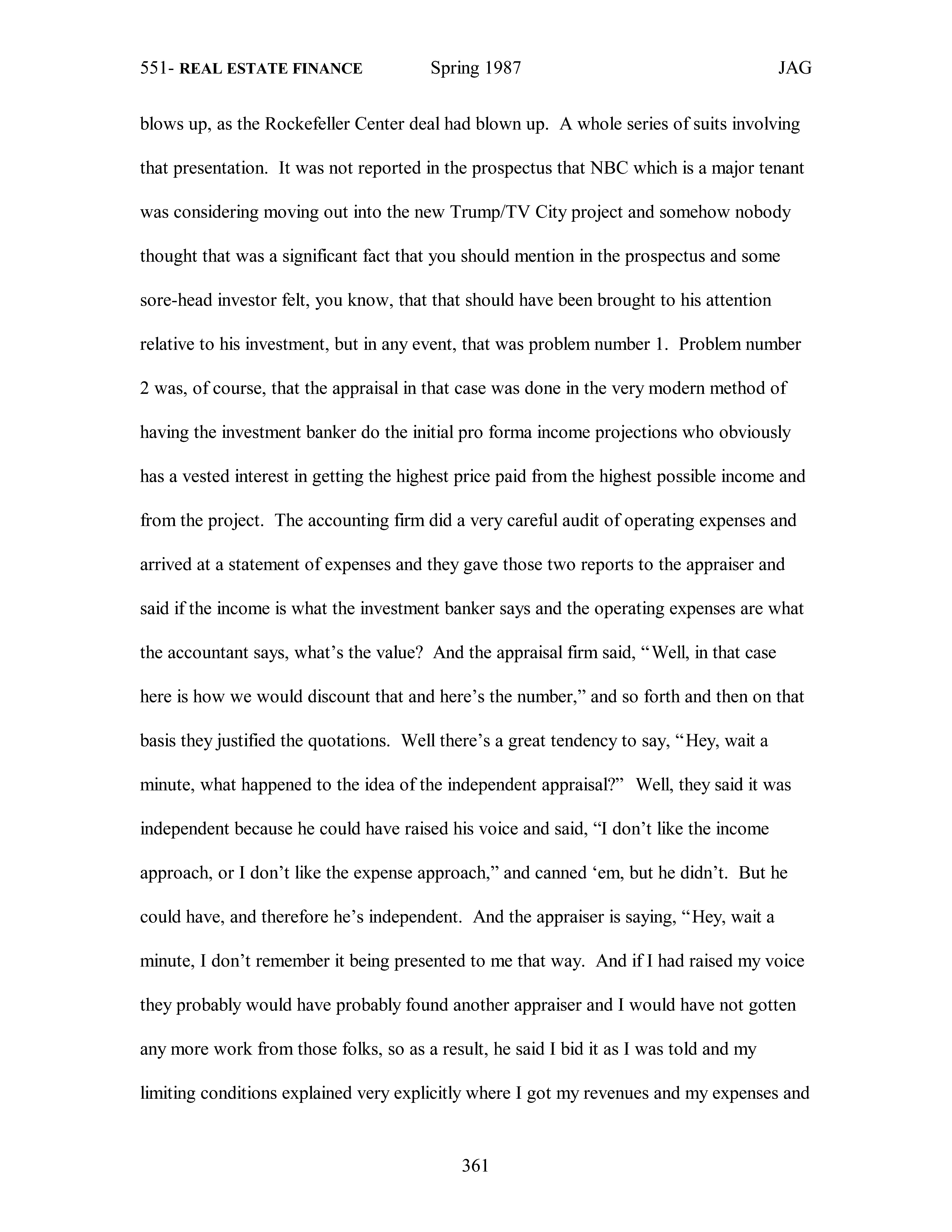 551- REAL ESTATE FINANCE Spring 1987 JAG

blows up, as the Rockefeller Center deal had blown up. A whole series of suits involving that presentation. It was not reported in the prospectus that NBC which is a major tenant was considering moving out into the new Trump/TV City project and somehow nobody thought that was a significant fact that you should mention in the prospectus and some sore-head investor felt, you know, that that should have been brought to his attention relative to his investment, but in any event, that was problem number 1. Problem number 2 was, of course, that the appraisal in that case was done in the very modern method of having the investment banker do the initial pro forma income projections who obviously has a vested interest in getting the highest price paid from the highest possible income and from the project. The accounting firm did a very careful audit of operating expenses and arrived at a statement of expenses and they gave those two reports to the appraiser and said if the income is what the investment banker says and the operating expenses are what the accountant says, what's the value? And the appraisal firm said, "Well, in that case here is how we would discount that and here's the number," and so forth and then on that basis they justified the quotations. Well there's a great tendency to say, "Hey, wait a minute, what happened to the idea of the independent appraisal?" Well, they said it was independent because he could have raised his voice and said, "I don't like the income approach, or I don't like the expense approach," and canned 'em, but he didn't. But he could have, and therefore he's independent. And the appraiser is saying, "Hey, wait a minute, I don't remember it being presented to me that way. And if I had raised my voice they probably would have probably found another appraiser and I would have not gotten any more work from those folks, so as a result, he said I bid it as I was told and my limiting conditions explained very explicitly where I got my revenues and my expenses and

361